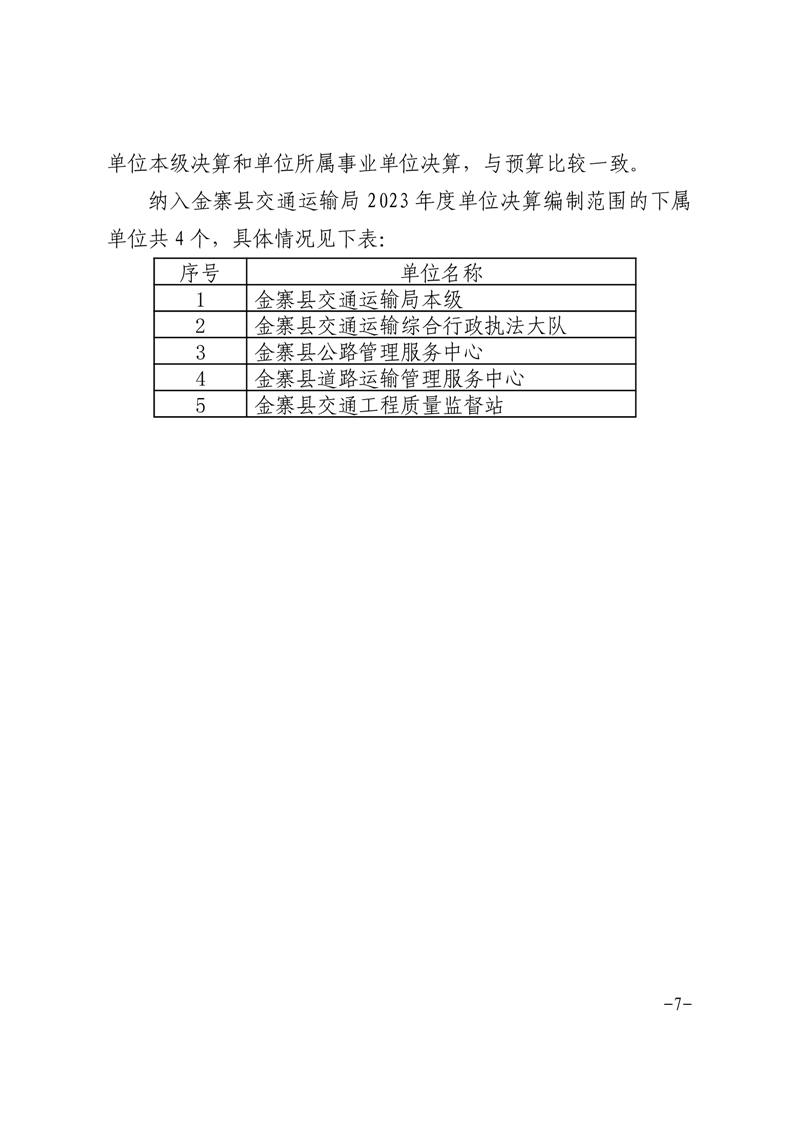 单位本级决算和单位所属事业单位决算，与预算比较一致。

纳入金寨县交通运输局 2023 年度单位决算编制范围的下属单位共 4 个，具体情况见下表：

| 序号 | 单位名称 |
|---|---|
| 1 | 金寨县交通运输局本级 |
| 2 | 金寨县交通运输综合行政执法大队 |
| 3 | 金寨县公路管理服务中心 |
| 4 | 金寨县道路运输管理服务中心 |
| 5 | 金寨县交通工程质量监督站 |

-7-